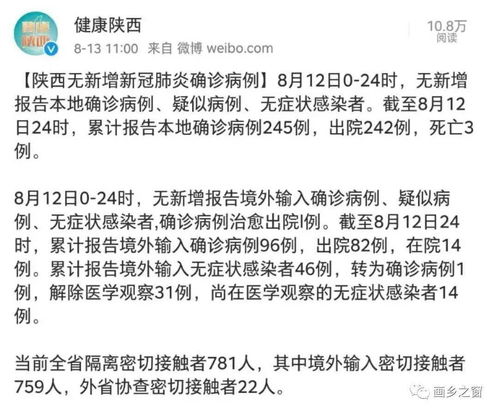 健康陕西
8-13 11:00 来自 微博 weibo.com
10.8万
阅读

【陕西无新增新冠肺炎确诊病例】8月12日0-24时，无新增报告本地确诊病例、疑似病例、无症状感染者。截至8月12日24时，累计报告本地确诊病例245例，出院242例，死亡3例。

8月12日0-24时，无新增报告境外输入确诊病例、疑似病例、无症状感染者,确诊病例治愈出院l例。截至8月12日24时，累计报告境外输入确诊病例96例，出院82例，在院14例。累计报告境外输入无症状感染者46例，转为确诊病例1例，解除医学观察31例，尚在医学观察的无症状感染者14例。

当前全省隔离密切接触者781人，其中境外输入密切接触者759人，外省协查密切接触者22人。

画乡之窗